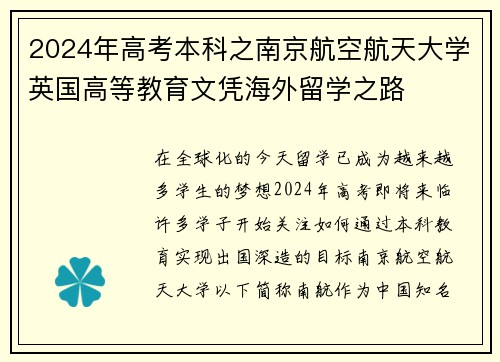 2024年高考本科之南京航空航天大学英国高等教育文凭海外留学之路

在全球化的今天留学已成为越来越多学生的梦想2024年高考即将来临许多学子开始关注如何通过本科教育实现出国深造的目标南京航空航天大学以下简称南航作为中国知名